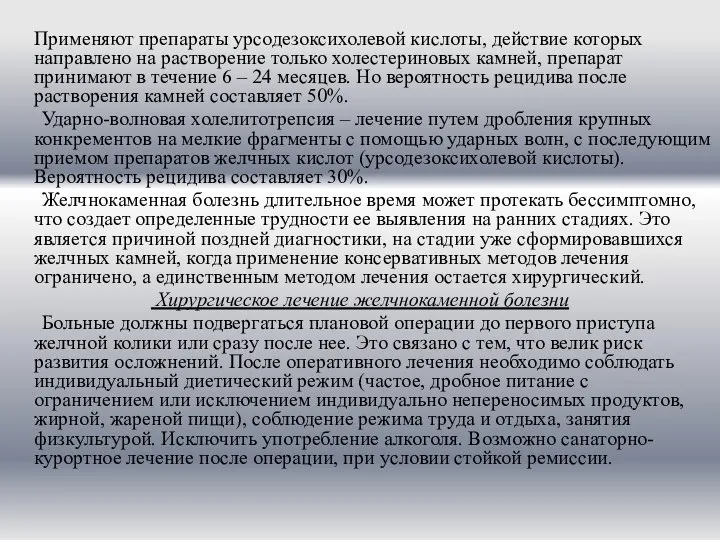 Применяют препараты урсодезоксихолевой кислоты, действие которых направлено на растворение только холестериновых камней, препарат принимают в течение 6 – 24 месяцев. Но вероятность рецидива после растворения камней составляет 50%.

Ударно-волновая холелитотрепсия – лечение путем дробления крупных конкрементов на мелкие фрагменты с помощью ударных волн, с последующим приемом препаратов желчных кислот (урсодезоксихолевой кислоты). Вероятность рецидива составляет 30%.

Желчнокаменная болезнь длительное время может протекать бессимптомно, что создает определенные трудности ее выявления на ранних стадиях. Это является причиной поздней диагностики, на стадии уже сформировавшихся желчных камней, когда применение консервативных методов лечения ограничено, а единственным методом лечения остается хирургический.

Хирургическое лечение желчнокаменной болезни

Больные должны подвергаться плановой операции до первого приступа желчной колики или сразу после нее. Это связано с тем, что велик риск развития осложнений. После оперативного лечения необходимо соблюдать индивидуальный диетический режим (частое, дробное питание с ограничением или исключением индивидуально непереносимых продуктов, жирной, жареной пищи), соблюдение режима труда и отдыха, занятия физкультурой. Исключить употребление алкоголя. Возможно санаторно-курортное лечение после операции, при условии стойкой ремиссии.